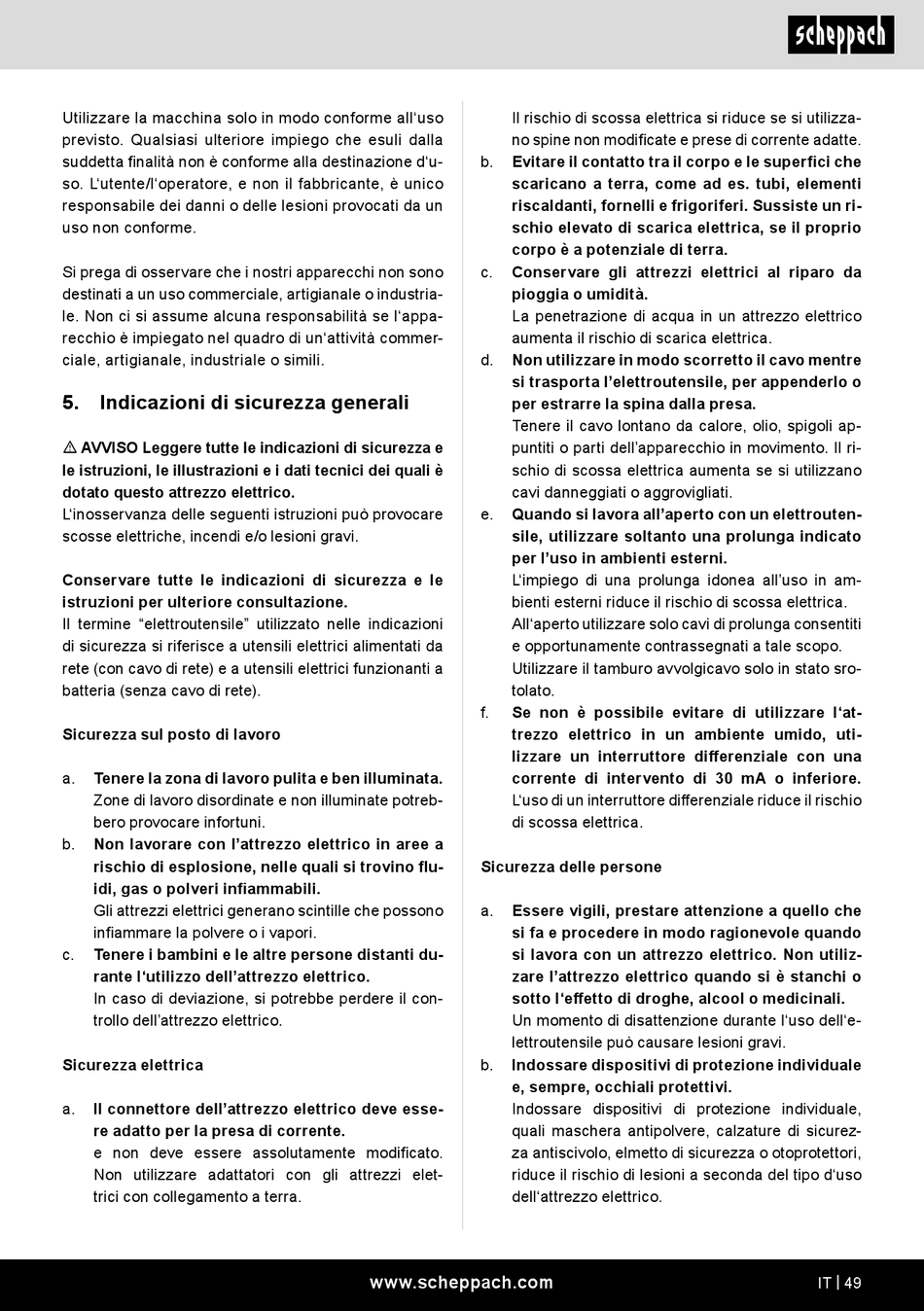 scheppach

Utilizzare la macchina solo in modo conforme all'uso previsto. Qualsiasi ulteriore impiego che esuli dalla suddetta finalità non è conforme alla destinazione d'uso. L'utente/l'operatore, e non il fabbricante, è unico responsabile dei danni o delle lesioni provocati da un uso non conforme.

Si prega di osservare che i nostri apparecchi non sono destinati a un uso commerciale, artigianale o industriale. Non ci si assume alcuna responsabilità se l'apparecchio è impiegato nel quadro di un'attività commerciale, artigianale, industriale o simili.

5. Indicazioni di sicurezza generali

⚠ AVVISO Leggere tutte le indicazioni di sicurezza e le istruzioni, le illustrazioni e i dati tecnici dei quali è dotato questo attrezzo elettrico.
L'inosservanza delle seguenti istruzioni può provocare scosse elettriche, incendi e/o lesioni gravi.

Conservare tutte le indicazioni di sicurezza e le istruzioni per ulteriore consultazione.
Il termine "elettroutensile" utilizzato nelle indicazioni di sicurezza si riferisce a utensili elettrici alimentati da rete (con cavo di rete) e a utensili elettrici funzionanti a batteria (senza cavo di rete).

Sicurezza sul posto di lavoro

a. Tenere la zona di lavoro pulita e ben illuminata.
Zone di lavoro disordinate e non illuminate potrebbero provocare infortuni.
b. Non lavorare con l'attrezzo elettrico in aree a rischio di esplosione, nelle quali si trovino fluidi, gas o polveri infiammabili.
Gli attrezzi elettrici generano scintille che possono infiammare la polvere o i vapori.
c. Tenere i bambini e le altre persone distanti durante l'utilizzo dell'attrezzo elettrico.
In caso di deviazione, si potrebbe perdere il controllo dell'attrezzo elettrico.

Sicurezza elettrica

a. Il connettore dell'attrezzo elettrico deve essere adatto per la presa di corrente.
e non deve essere assolutamente modificato. Non utilizzare adattatori con gli attrezzi elettrici con collegamento a terra.
Il rischio di scossa elettrica si riduce se si utilizzano spine non modificate e prese di corrente adatte.
b. Evitare il contatto tra il corpo e le superfici che scaricano a terra, come ad es. tubi, elementi riscaldanti, fornelli e frigoriferi. Sussiste un rischio elevato di scarica elettrica, se il proprio corpo è a potenziale di terra.
c. Conservare gli attrezzi elettrici al riparo da pioggia o umidità.
La penetrazione di acqua in un attrezzo elettrico aumenta il rischio di scarica elettrica.
d. Non utilizzare in modo scorretto il cavo mentre si trasporta l'elettroutensile, per appenderlo o per estrarre la spina dalla presa.
Tenere il cavo lontano da calore, olio, spigoli appuntiti o parti dell'apparecchio in movimento. Il rischio di scossa elettrica aumenta se si utilizzano cavi danneggiati o aggrovigliati.
e. Quando si lavora all'aperto con un elettroutensile, utilizzare soltanto una prolunga indicato per l'uso in ambienti esterni.
L'impiego di una prolunga idonea all'uso in ambienti esterni riduce il rischio di scossa elettrica.
All'aperto utilizzare solo cavi di prolunga consentiti e opportunamente contrassegnati a tale scopo.
Utilizzare il tamburo avvolgicavo solo in stato srotolato.
f. Se non è possibile evitare di utilizzare l'attrezzo elettrico in un ambiente umido, utilizzare un interruttore differenziale con una corrente di intervento di 30 mA o inferiore.
L'uso di un interruttore differenziale riduce il rischio di scossa elettrica.

Sicurezza delle persone

a. Essere vigili, prestare attenzione a quello che si fa e procedere in modo ragionevole quando si lavora con un attrezzo elettrico. Non utilizzare l'attrezzo elettrico quando si è stanchi o sotto l'effetto di droghe, alcool o medicinali.
Un momento di disattenzione durante l'uso dell'elettroutensile può causare lesioni gravi.
b. Indossare dispositivi di protezione individuale e, sempre, occhiali protettivi.
Indossare dispositivi di protezione individuale, quali maschera antipolvere, calzature di sicurezza antiscivolo, elmetto di sicurezza o otoprotettori, riduce il rischio di lesioni a seconda del tipo d'uso dell'attrezzo elettrico.

www.scheppach.com
IT | 49